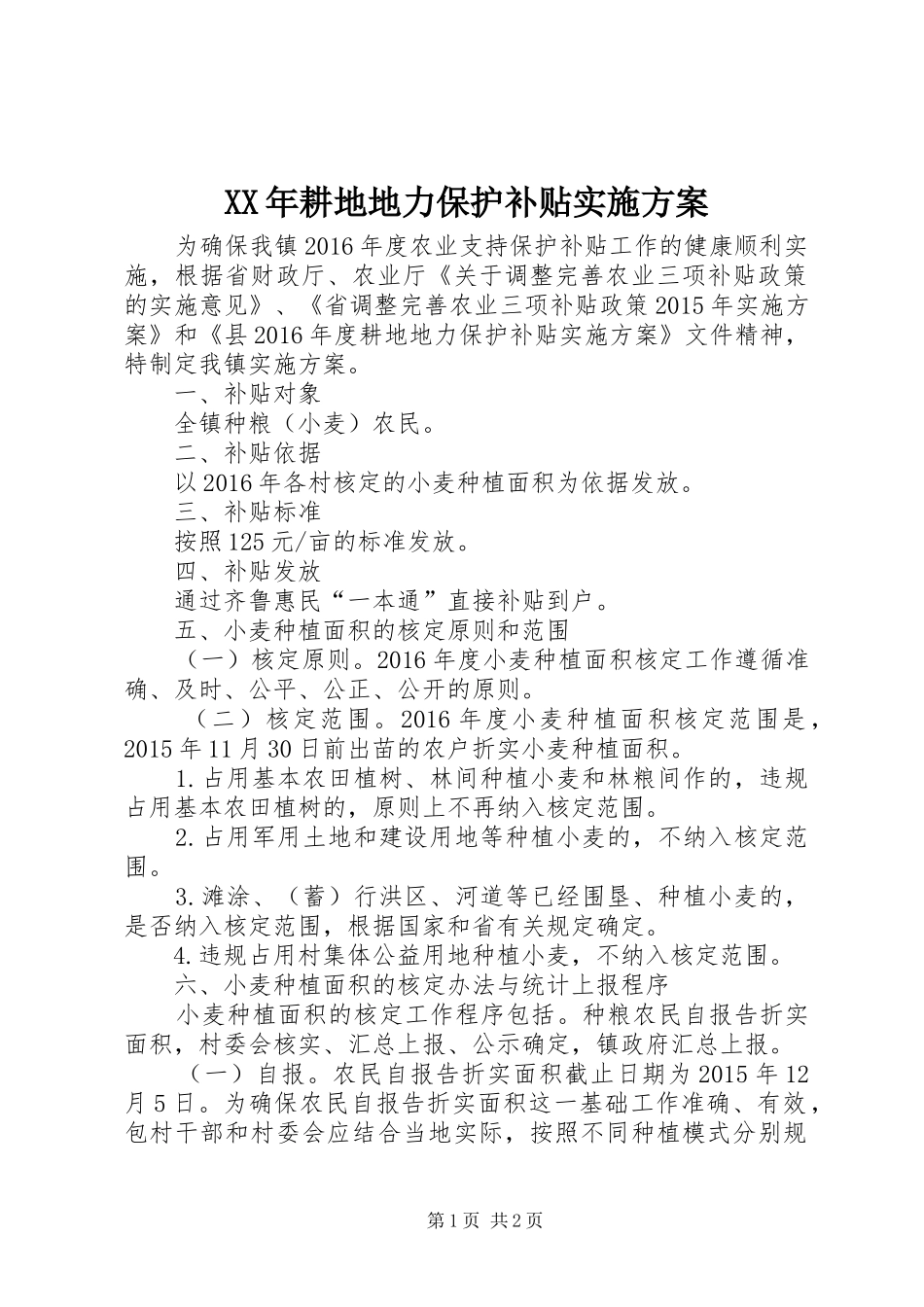 XX年耕地地力保护补贴实施方案

为确保我镇2016年度农业支持保护补贴工作的健康顺利实施，根据省财政厅、农业厅《关于调整完善农业三项补贴政策的实施意见》、《省调整完善农业三项补贴政策2015年实施方案》和《县2016年度耕地地力保护补贴实施方案》文件精神，特制定我镇实施方案。

一、补贴对象

全镇种粮（小麦）农民。

二、补贴依据

以2016年各村核定的小麦种植面积为依据发放。

三、补贴标准

按照125元/亩的标准发放。

四、补贴发放

通过齐鲁惠民“一本通”直接补贴到户。

五、小麦种植面积的核定原则和范围

（一）核定原则。2016年度小麦种植面积核定工作遵循准确、及时、公平、公正、公开的原则。

（二）核定范围。2016年度小麦种植面积核定范围是，2015年11月30日前出苗的农户折实小麦种植面积。

1.占用基本农田植树、林间种植小麦和林粮间作的，违规占用基本农田植树的，原则上不再纳入核定范围。

2.占用军用土地和建设用地等种植小麦的，不纳入核定范围。

3.滩涂、（蓄）行洪区、河道等已经围垦、种植小麦的，是否纳入核定范围，根据国家和省有关规定确定。

4.违规占用村集体公益用地种植小麦，不纳入核定范围。

六、小麦种植面积的核定办法与统计上报程序

小麦种植面积的核定工作程序包括。种粮农民自报告折实面积，村委会核实、汇总上报、公示确定，镇政府汇总上报。

（一）自报。农民自报告折实面积截止日期为2015年12月5日。为确保农民自报告折实面积这一基础工作准确、有效，包村干部和村委会应结合当地实际，按照不同种植模式分别规

第1页 共2页